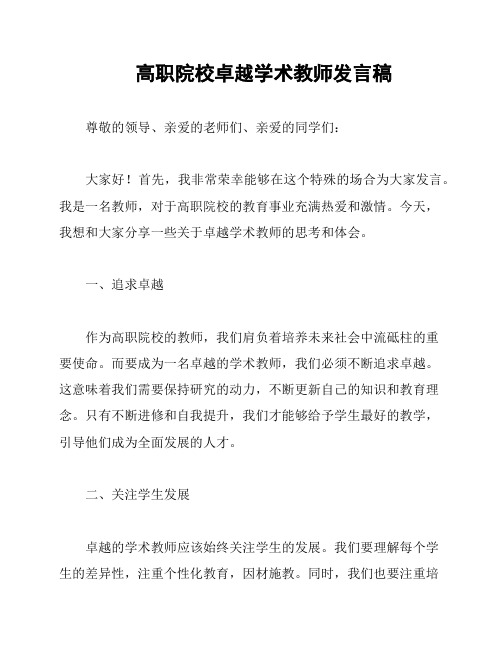 高职院校卓越学术教师发言稿

尊敬的领导、亲爱的老师们、亲爱的同学们：

大家好！首先，我非常荣幸能够在这个特殊的场合为大家发言。我是一名教师，对于高职院校的教育事业充满热爱和激情。今天，我想和大家分享一些关于卓越学术教师的思考和体会。

一、追求卓越

作为高职院校的教师，我们肩负着培养未来社会中流砥柱的重要使命。而要成为一名卓越的学术教师，我们必须不断追求卓越。这意味着我们需要保持研究的动力，不断更新自己的知识和教育理念。只有不断进修和自我提升，我们才能够给予学生最好的教学，引导他们成为全面发展的人才。

二、关注学生发展

卓越的学术教师应该始终关注学生的发展。我们要理解每个学生的差异性，注重个性化教育，因材施教。同时，我们也要注重培